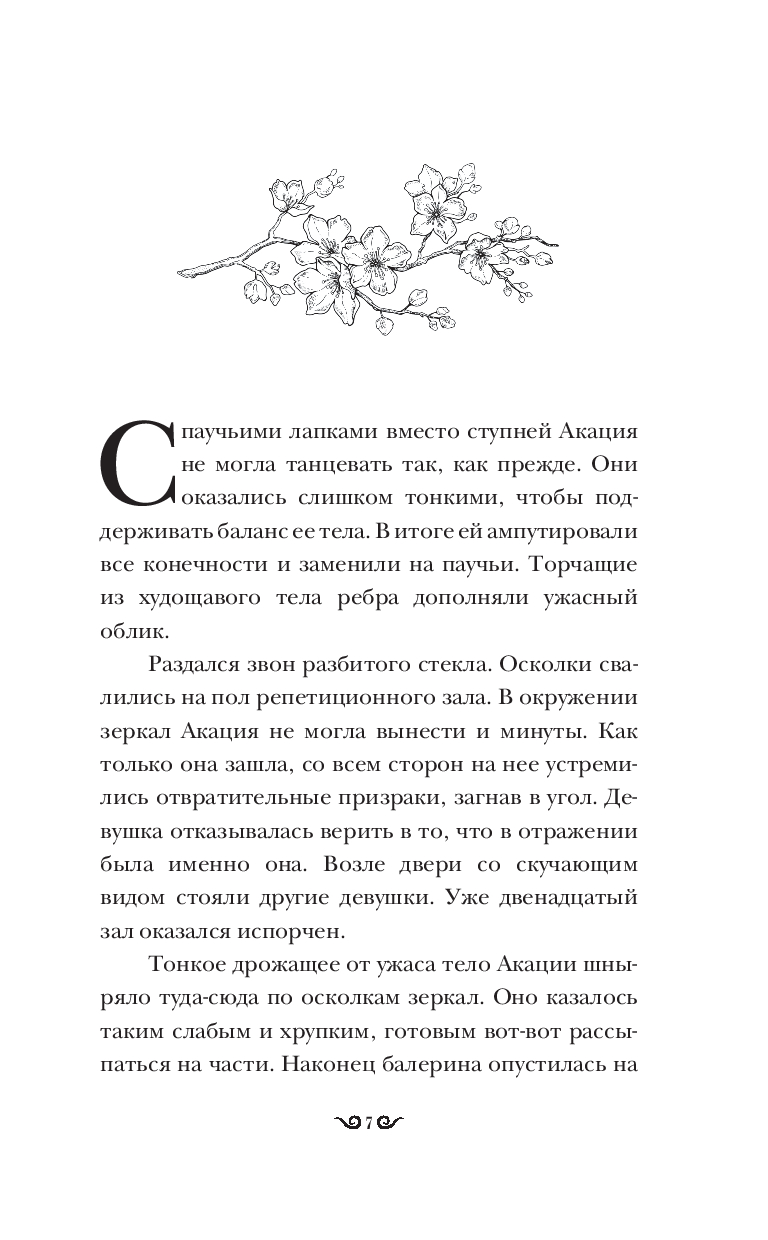 С паучьими лапками вместо ступней Акация не могла танцевать так, как прежде. Они оказались слишком тонкими, чтобы поддерживать баланс ее тела. В итоге ей ампутировали все конечности и заменили на паучьи. Торчащие из худощавого тела ребра дополняли ужасный облик.

Раздался звон разбитого стекла. Осколки свалились на пол репетиционного зала. В окружении зеркал Акация не могла вынести и минуты. Как только она зашла, со всем сторон на нее устремились отвратительные призраки, загнав в угол. Девушка отказывалась верить в то, что в отражении была именно она. Возле двери со скучающим видом стояли другие девушки. Уже двенадцатый зал оказался испорчен.

Тонкое дрожащее от ужаса тело Акации шныряло туда-сюда по осколкам зеркал. Оно казалось таким слабым и хрупким, готовым вот-вот рассыпаться на части. Наконец балерина опустилась на

7